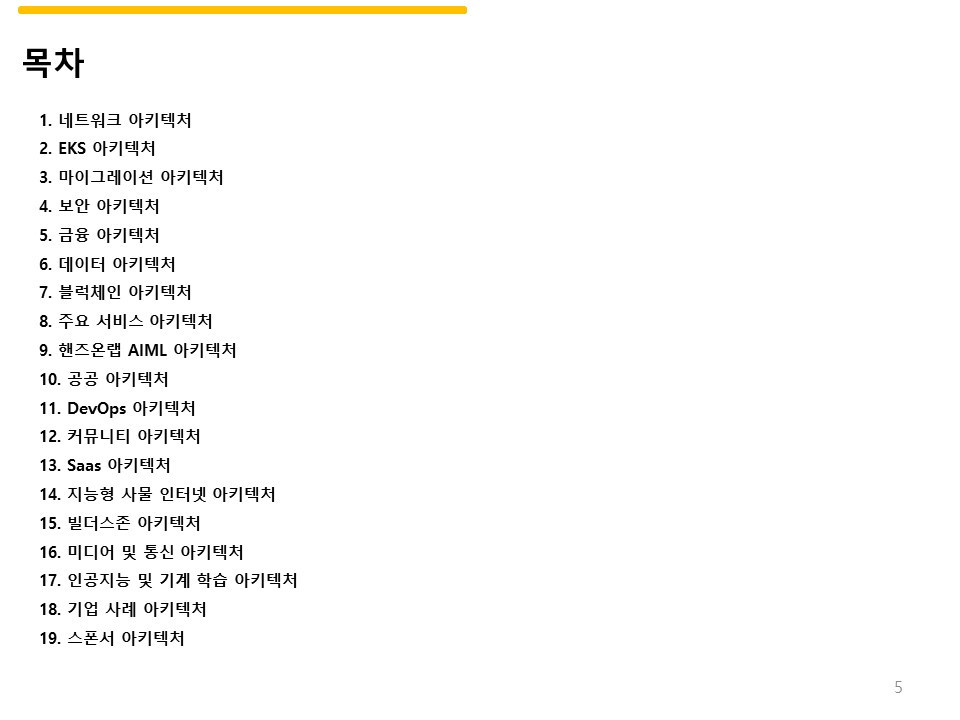 목차

1. 네트워크 아키텍처
2. EKS 아키텍처
3. 마이그레이션 아키텍처
4. 보안 아키텍처
5. 금융 아키텍처
6. 데이터 아키텍처
7. 블럭체인 아키텍처
8. 주요 서비스 아키텍처
9. 핸즈온랩 AIML 아키텍처
10. 공공 아키텍처
11. DevOps 아키텍처
12. 커뮤니티 아키텍처
13. Saas 아키텍처
14. 지능형 사물 인터넷 아키텍처
15. 빌더스존 아키텍처
16. 미디어 및 통신 아키텍처
17. 인공지능 및 기계 학습 아키텍처
18. 기업 사례 아키텍처
19. 스폰서 아키텍처

5